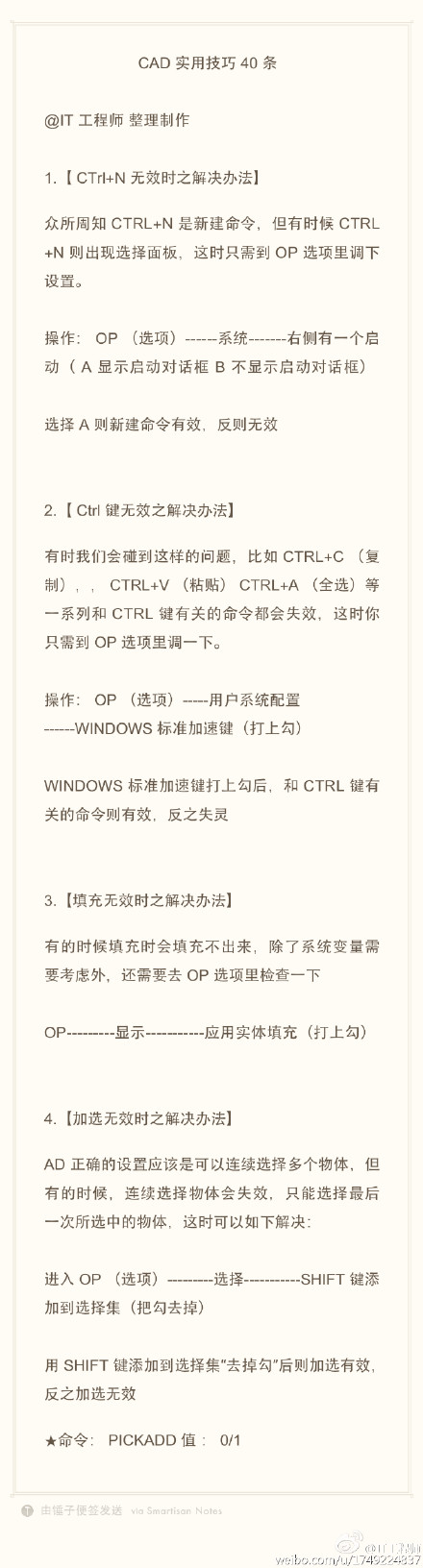 CAD 实用技巧 40 条

@IT 工程师 整理制作

1.【 CTrl+N 无效时之解决办法】

众所周知 CTRL+N 是新建命令，但有时候 CTRL+N 则出现选择面板，这时只需到 OP 选项里调下设置。

操作： OP （选项）------系统-------右侧有一个启动（ A 显示启动对话框 B 不显示启动对话框）

选择 A 则新建命令有效，反则无效

2.【 Ctrl 键无效之解决办法】

有时我们会碰到这样的问题，比如 CTRL+C （复制），， CTRL+V （粘贴） CTRL+A （全选）等一系列和 CTRL 键有关的命令都会失效，这时你只需到 OP 选项里调一下。

操作： OP （选项）-----用户系统配置
------WINDOWS 标准加速键（打上勾）

WINDOWS 标准加速键打上勾后，和 CTRL 键有关的命令则有效，反之失灵

3.【填充无效时之解决办法】

有的时候填充时会填充不出来，除了系统变量需要考虑外，还需要去 OP 选项里检查一下

OP---------显示-----------应用实体填充（打上勾）

4.【加选无效时之解决办法】

AD 正确的设置应该是可以连续选择多个物体，但有的时候，连续选择物体会失效，只能选择最后一次所选中的物体，这时可以如下解决：

进入 OP （选项）---------选择-----------SHIFT 键添加到选择集（把勾去掉）

用 SHIFT 键添加到选择集"去掉勾"后则加选有效，反之加选无效

★命令： PICKADD 值： 0/1

由锤子便签发送 via Smartisan Notes

@IT工程师
weibo.com/u/1749224837